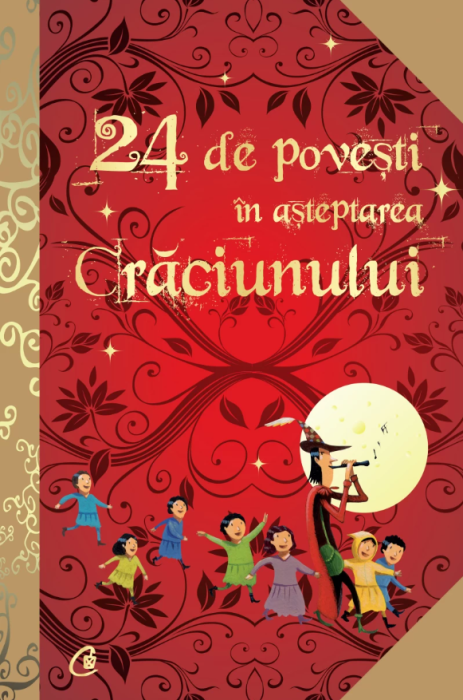 24 de povești
în așteptarea
Crăciunului